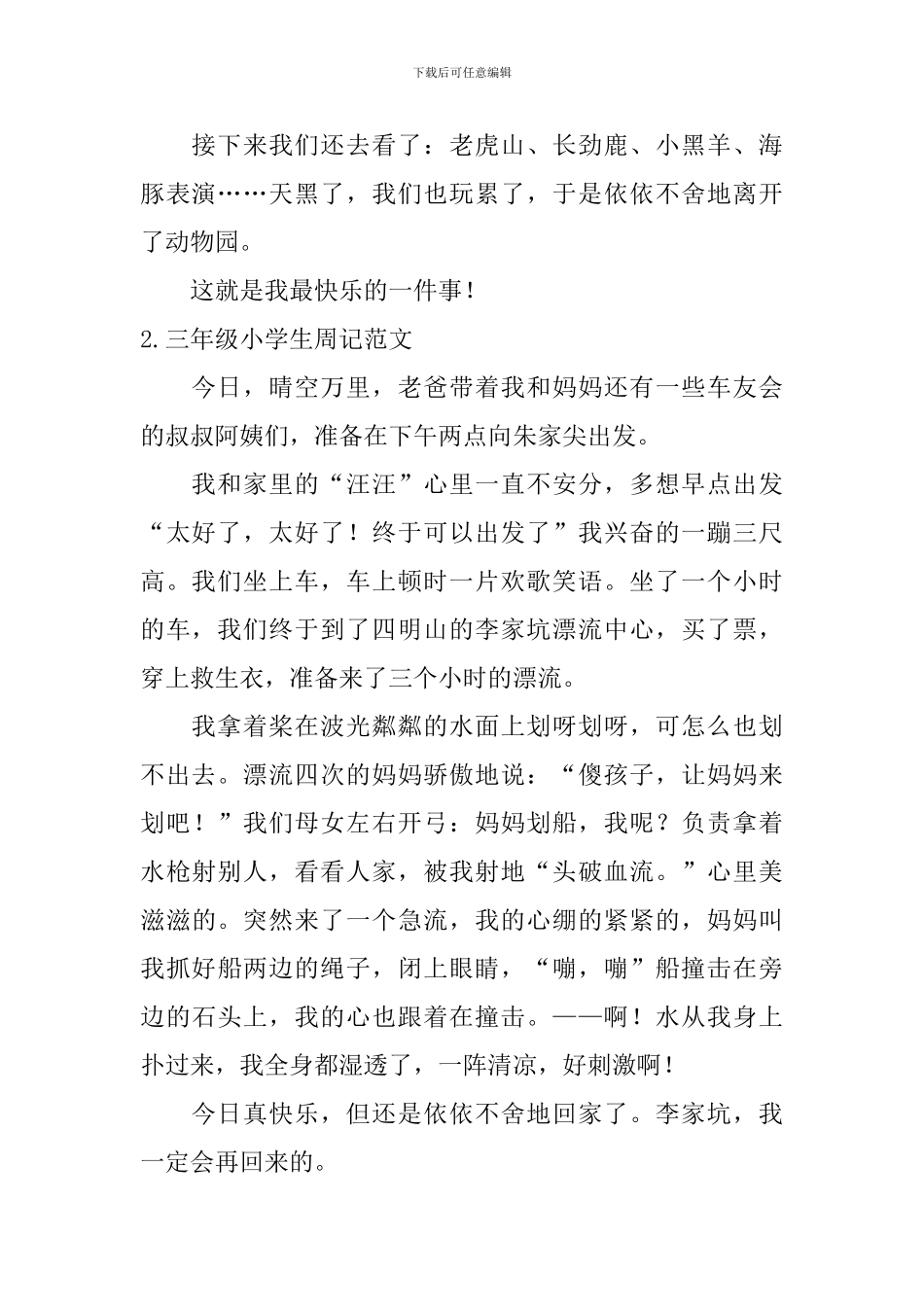 下载后可任意编辑

接下来我们还去看了：老虎山、长劲鹿、小黑羊、海豚表演……天黑了，我们也玩累了，于是依依不舍地离开了动物园。

这就是我最快乐的一件事！

2.三年级小学生周记范文

今日，晴空万里，老爸带着我和妈妈还有一些车友会的叔叔阿姨们，准备在下午两点向朱家尖出发。

我和家里的“汪汪”心里一直不安分，多想早点出发“太好了，太好了！终于可以出发了”我兴奋的一蹦三尺高。我们坐上车，车上顿时一片欢歌笑语。坐了一个小时的车，我们终于到了四明山的李家坑漂流中心，买了票，穿上救生衣，准备来了三个小时的漂流。

我拿着桨在波光粼粼的水面上划呀划呀，可怎么也划不出去。漂流四次的妈妈骄傲地说：“傻孩子，让妈妈来划吧！”我们母女左右开弓：妈妈划船，我呢？负责拿着水枪射别人，看看人家，被我射地“头破血流。”心里美滋滋的。突然来了一个急流，我的心绷的紧紧的，妈妈叫我抓好船两边的绳子，闭上眼睛，“嘣，嘣”船撞击在旁边的石头上，我的心也跟着在撞击。——啊！水从我身上扑过来，我全身都湿透了，一阵清凉，好刺激啊！

今日真快乐，但还是依依不舍地回家了。李家坑，我一定会再回来的。